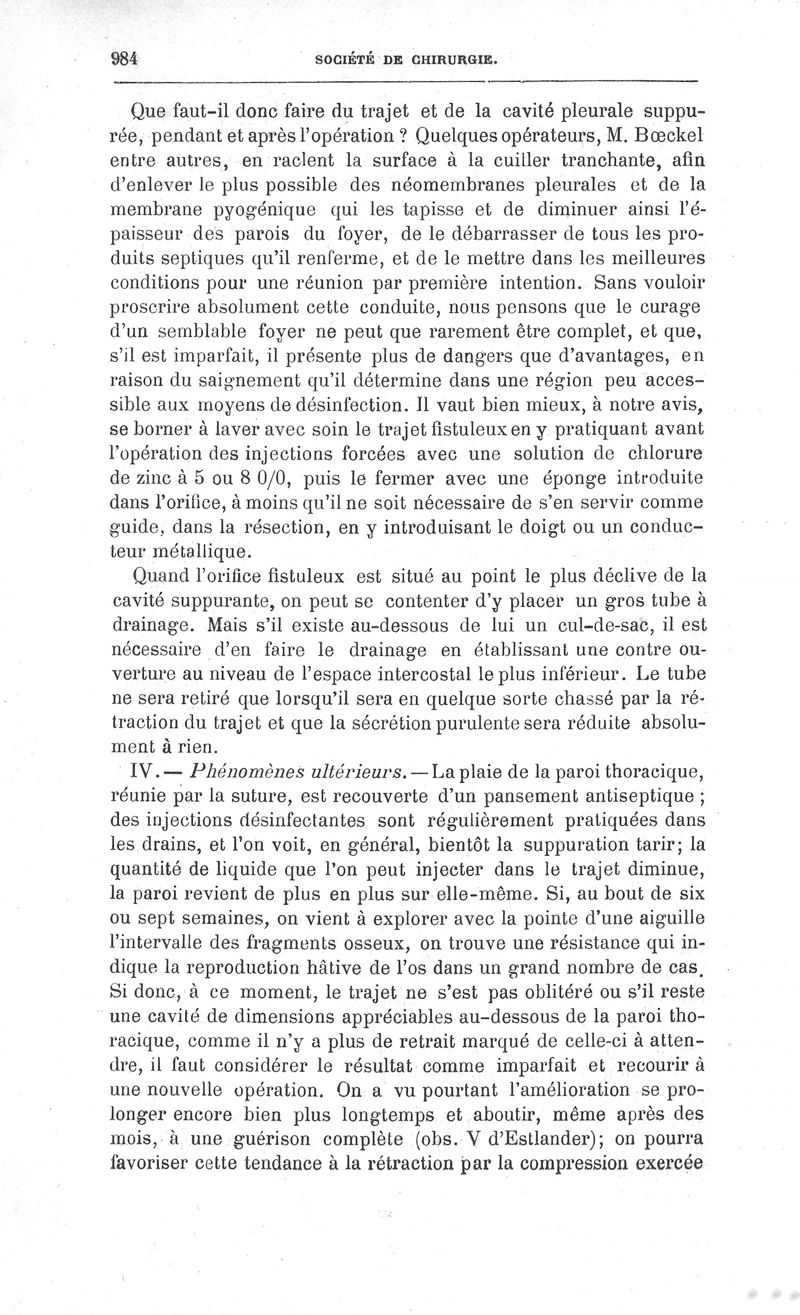 984 SOCIÉTÉ DE CHIRURGIE.

Que faut-il donc faire du trajet et de la cavité pleurale suppurée, pendant et après l'opération ? Quelques opérateurs, M. Bœckel entre autres, en raclent la surface à la cuiller tranchante, afin d'enlever le plus possible des néomembranes pleurales et de la membrane pyogénique qui les tapisse et de diminuer ainsi l'épaisseur des parois du foyer, de le débarrasser de tous les produits septiques qu'il renferme, et de le mettre dans les meilleures conditions pour une réunion par première intention. Sans vouloir proscrire absolument cette conduite, nous pensons que le curage d'un semblable foyer ne peut que rarement être complet, et que, s'il est imparfait, il présente plus de dangers que d'avantages, en raison du saignement qu'il détermine dans une région peu accessible aux moyens de désinfection. Il vaut bien mieux, à notre avis, se borner à laver avec soin le trajet fistuleux en y pratiquant avant l'opération des injections forcées avec une solution de chlorure de zinc à 5 ou 8 0/0, puis le fermer avec une éponge introduite dans l'orifice, à moins qu'il ne soit nécessaire de s'en servir comme guide, dans la résection, en y introduisant le doigt ou un conducteur métallique.

Quand l'orifice fistuleux est situé au point le plus déclive de la cavité suppurante, on peut se contenter d'y placer un gros tube à drainage. Mais s'il existe au-dessous de lui un cul-de-sac, il est nécessaire d'en faire le drainage en établissant une contre ouverture au niveau de l'espace intercostal le plus inférieur. Le tube ne sera retiré que lorsqu'il sera en quelque sorte chassé par la rétraction du trajet et que la sécrétion purulente sera réduite absolument à rien.

IV. — Phénomènes ultérieurs. — La plaie de la paroi thoracique, réunie par la suture, est recouverte d'un pansement antiseptique ; des injections désinfectantes sont régulièrement pratiquées dans les drains, et l'on voit, en général, bientôt la suppuration tarir; la quantité de liquide que l'on peut injecter dans le trajet diminue, la paroi revient de plus en plus sur elle-même. Si, au bout de six ou sept semaines, on vient à explorer avec la pointe d'une aiguille l'intervalle des fragments osseux, on trouve une résistance qui indique la reproduction hâtive de l'os dans un grand nombre de cas. Si donc, à ce moment, le trajet ne s'est pas oblitéré ou s'il reste une cavité de dimensions appréciables au-dessous de la paroi thoracique, comme il n'y a plus de retrait marqué de celle-ci à attendre, il faut considérer le résultat comme imparfait et recourir à une nouvelle opération. On a vu pourtant l'amélioration se prolonger encore bien plus longtemps et aboutir, même après des mois, à une guérison complète (obs. V d'Estlander); on pourra favoriser cette tendance à la rétraction par la compression exercée